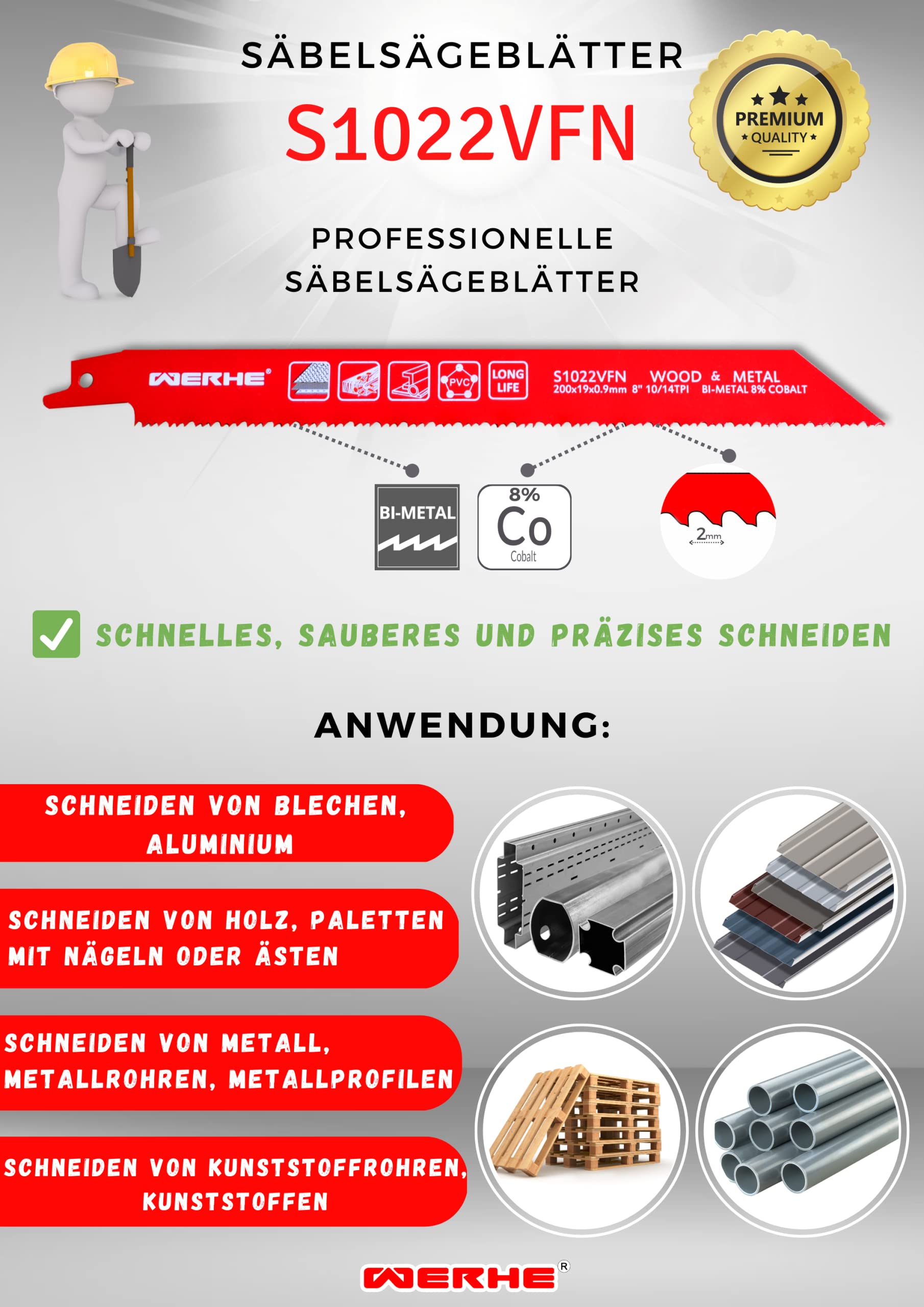 SÄBELSÄGEBLÄTTER

S1022VFN

PREMIUM
QUALITY

PROFESSIONELLE SÄBELSÄGEBLÄTTER

WERHE®

PVC

LONG LIFE

S1022VFN WOOD & METAL
200x19x0.9mm 8" 10/14TPI BI-METAL 8% COBALT

BI-METAL

8%
Co
Cobalt

2mm

SCHNELLES, SAUBERES UND PRÄZISES SCHNEIDEN

ANWENDUNG:

SCHNEIDEN VON BLECHEN, ALUMINIUM

SCHNEIDEN VON HOLZ, PALETTEN MIT NÄGELN ODER ÄSTEN

SCHNEIDEN VON METALL, METALLROHREN, METALLPROFILEN

SCHNEIDEN VON KUNSTSTOFFROHREN, KUNSTSTOFFEN

WERHE®